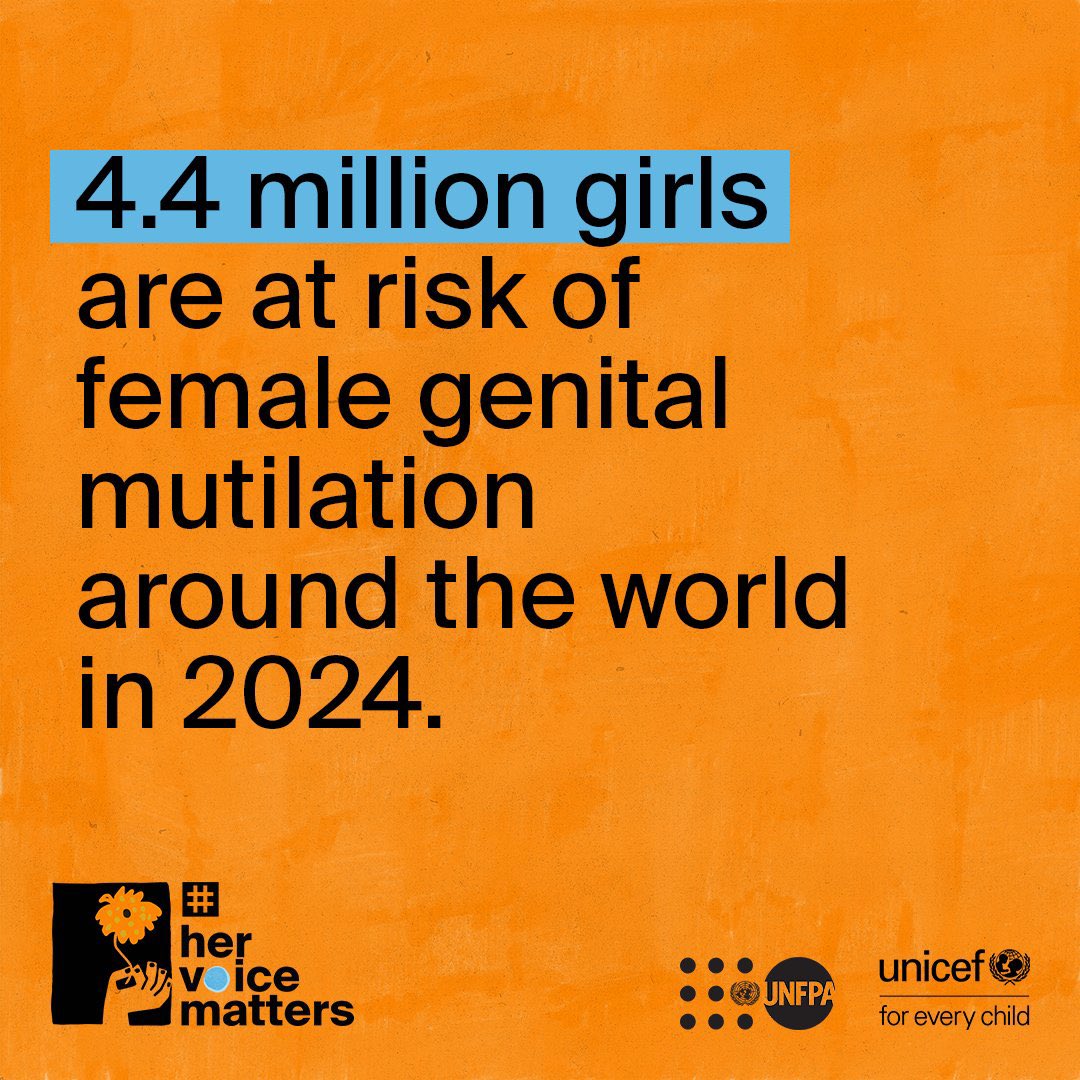 4.4 million girls are at risk of female genital mutilation around the world in 2024.

# her voice matters

UNFPA

unicef
for every child